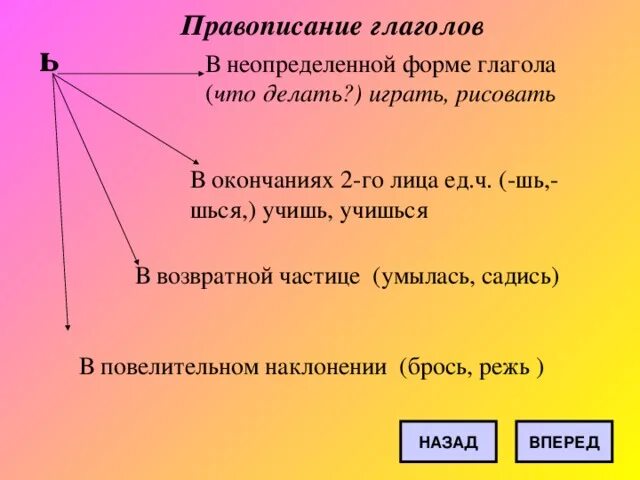 Правописание глаголов

Ь

В неопределенной форме глагола (что делать?) играть, рисовать

В окончаниях 2-го лица ед.ч. (-шь,-шься,) учишь, учишься

В возвратной частице (умылась, садись)

В повелительном наклонении (брось, режь )

НАЗАД

ВПЕРЕД